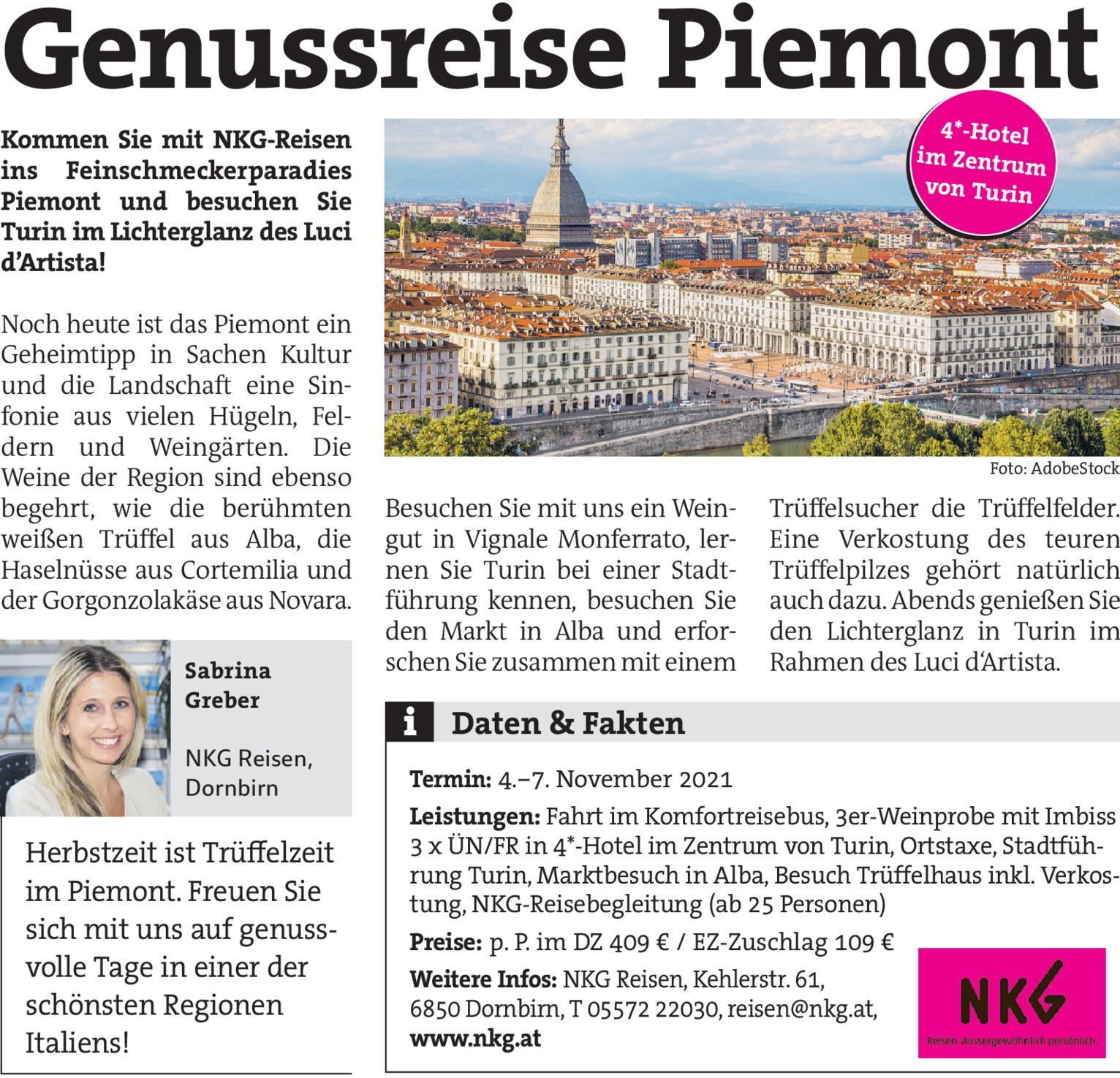 Genussreise Piemont

Kommen Sie mit NKG-Reisen ins Feinschmeckerparadies Piemont und besuchen Sie Turin im Lichterglanz des Luci d'Artista!

Noch heute ist das Piemont ein Geheimtipp in Sachen Kultur und die Landschaft eine Sinfonie aus vielen Hügeln, Feldern und Weingärten. Die Weine der Region sind ebenso begehrt, wie die berühmten weißen Trüffel aus Alba, die Haselnüsse aus Cortemilia und der Gorgonzolakäse aus Novara.

Sabrina Greber

NKG Reisen, Dornbirn

Herbstzeit ist Trüffelzeit im Piemont. Freuen Sie sich mit uns auf genussvolle Tage in einer der schönsten Regionen Italiens!

4*-Hotel im Zentrum von Turin

Foto: AdobeStock

Besuchen Sie mit uns ein Weingut in Vignale Monferrato, lernen Sie Turin bei einer Stadtführung kennen, besuchen Sie den Markt in Alba und erforschen Sie zusammen mit einem Trüffelsucher die Trüffelfelder. Eine Verkostung des teuren Trüffelpilzes gehört natürlich auch dazu. Abends genießen Sie den Lichterglanz in Turin im Rahmen des Luci d'Artista.

i Daten & Fakten

Termin: 4.–7. November 2021

Leistungen: Fahrt im Komfortreisebus, 3er-Weinprobe mit Imbiss 3 x ÜN/FR in 4*-Hotel im Zentrum von Turin, Ortstaxe, Stadtführung Turin, Marktbesuch in Alba, Besuch Trüffelhaus inkl. Verkostung, NKG-Reisebegleitung (ab 25 Personen)

Preise: p. P. im DZ 409 € / EZ-Zuschlag 109 €

Weitere Infos: NKG Reisen, Kehlerstr. 61, 6850 Dornbirn, T 05572 22030, reisen@nkg.at, www.nkg.at

NKG
Reisen. Aussergewöhnlich persönlich.